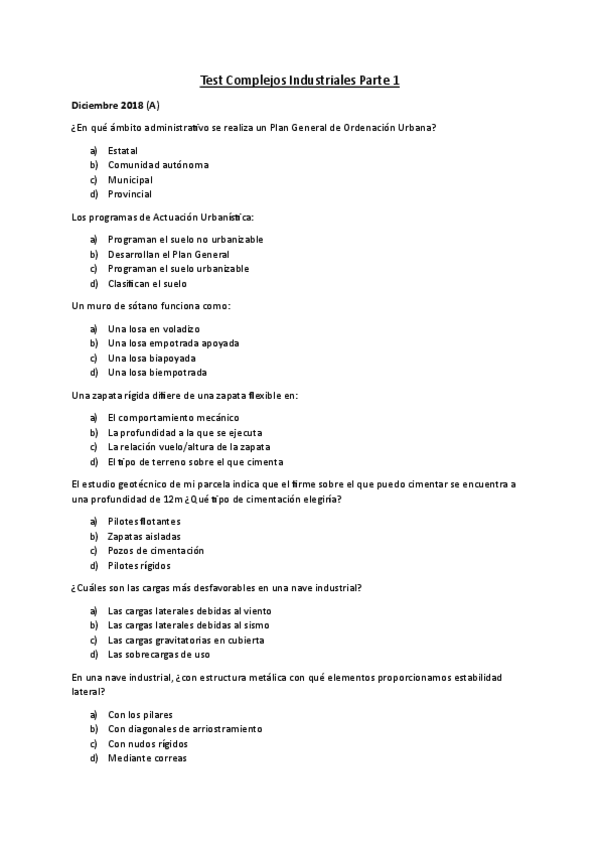 Test Complejos Industriales Parte 1

Diciembre 2018 (A)

¿En qué ámbito administrativo se realiza un Plan General de Ordenación Urbana?

a) Estatal
b) Comunidad autónoma
c) Municipal
d) Provincial

Los programas de Actuación Urbanística:

a) Programan el suelo no urbanizable
b) Desarrollan el Plan General
c) Programan el suelo urbanizable
d) Clasifican el suelo

Un muro de sótano funciona como:

a) Una losa en voladizo
b) Una losa empotrada apoyada
c) Una losa biapoyada
d) Una losa biempotrada

Una zapata rígida difiere de una zapata flexible en:

a) El comportamiento mecánico
b) La profundidad a la que se ejecuta
c) La relación vuelo/altura de la zapata
d) El tipo de terreno sobre el que cimenta

El estudio geotécnico de mi parcela indica que el firme sobre el que puedo cimentar se encuentra a una profundidad de 12m ¿Qué tipo de cimentación elegiría?

a) Pilotes flotantes
b) Zapatas aisladas
c) Pozos de cimentación
d) Pilotes rígidos

¿Cuáles son las cargas más desfavorables en una nave industrial?

a) Las cargas laterales debidas al viento
b) Las cargas laterales debidas al sismo
c) Las cargas gravitatorias en cubierta
d) Las sobrecargas de uso

En una nave industrial, ¿con estructura metálica con qué elementos proporcionamos estabilidad lateral?

a) Con los pilares
b) Con diagonales de arriostramiento
c) Con nudos rígidos
d) Mediante correas